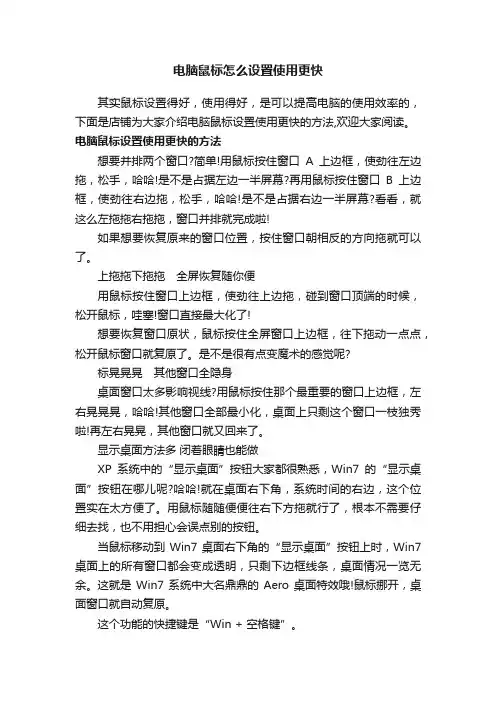 电脑鼠标怎么设置使用更快

其实鼠标设置得好，使用得好，是可以提高电脑的使用效率的，下面是店铺为大家介绍电脑鼠标设置使用更快的方法,欢迎大家阅读。

电脑鼠标设置使用更快的方法

想要并排两个窗口?简单!用鼠标按住窗口 A 上边框，使劲往左边拖，松手，哈哈!是不是占据左边一半屏幕?再用鼠标按住窗口 B 上边框，使劲往右边拖，松手，哈哈!是不是占据右边一半屏幕?看看，就这么左拖拖右拖拖，窗口并排就完成啦!

如果想要恢复原来的窗口位置，按住窗口朝相反的方向拖就可以了。

上拖拖下拖拖　全屏恢复随你便

用鼠标按住窗口上边框，使劲往上边拖，碰到窗口顶端的时候，松开鼠标，哇塞!窗口直接最大化了!

想要恢复窗口原状，鼠标按住全屏窗口上边框，往下拖动一点点，松开鼠标窗口就复原了。是不是很有点变魔术的感觉呢?

标晃晃晃　其他窗口全隐身

桌面窗口太多影响视线?用鼠标按住那个最重要的窗口上边框，左右晃晃晃，哈哈!其他窗口全部最小化，桌面上只剩这个窗口一枝独秀啦!再左右晃晃，其他窗口就又回来了。

显示桌面方法多 闭着眼睛也能做

XP 系统中的“显示桌面”按钮大家都很熟悉，Win7 的“显示桌面”按钮在哪儿呢?哈哈!就在桌面右下角，系统时间的右边，这个位置实在太方便了。用鼠标随随便便往右下方拖就行了，根本不需要仔细去找，也不用担心会误点别的按钮。

当鼠标移动到 Win7 桌面右下角的“显示桌面”按钮上时，Win7 桌面上的所有窗口都会变成透明，只剩下边框线条，桌面情况一览无余。这就是 Win7 系统中大名鼎鼎的 Aero 桌面特效哦!鼠标挪开，桌面窗口就自动复原。

这个功能的快捷键是“Win + 空格键”。